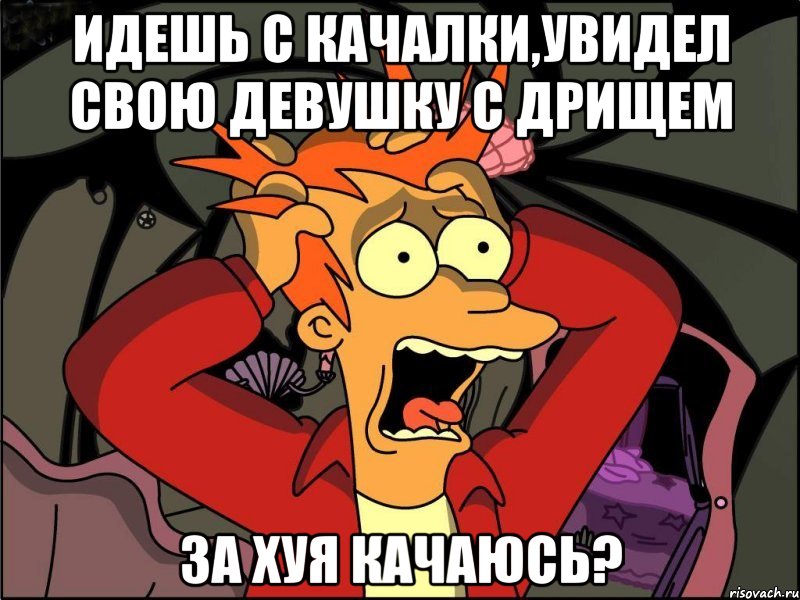 ИДЕШЬ С КАЧАЛКИ,УВИДЕЛ СВОЮ ДЕВУШКУ С ДРИЩЕМ

ЗА ХУЯ КАЧАЮСЬ?

risovach.ru